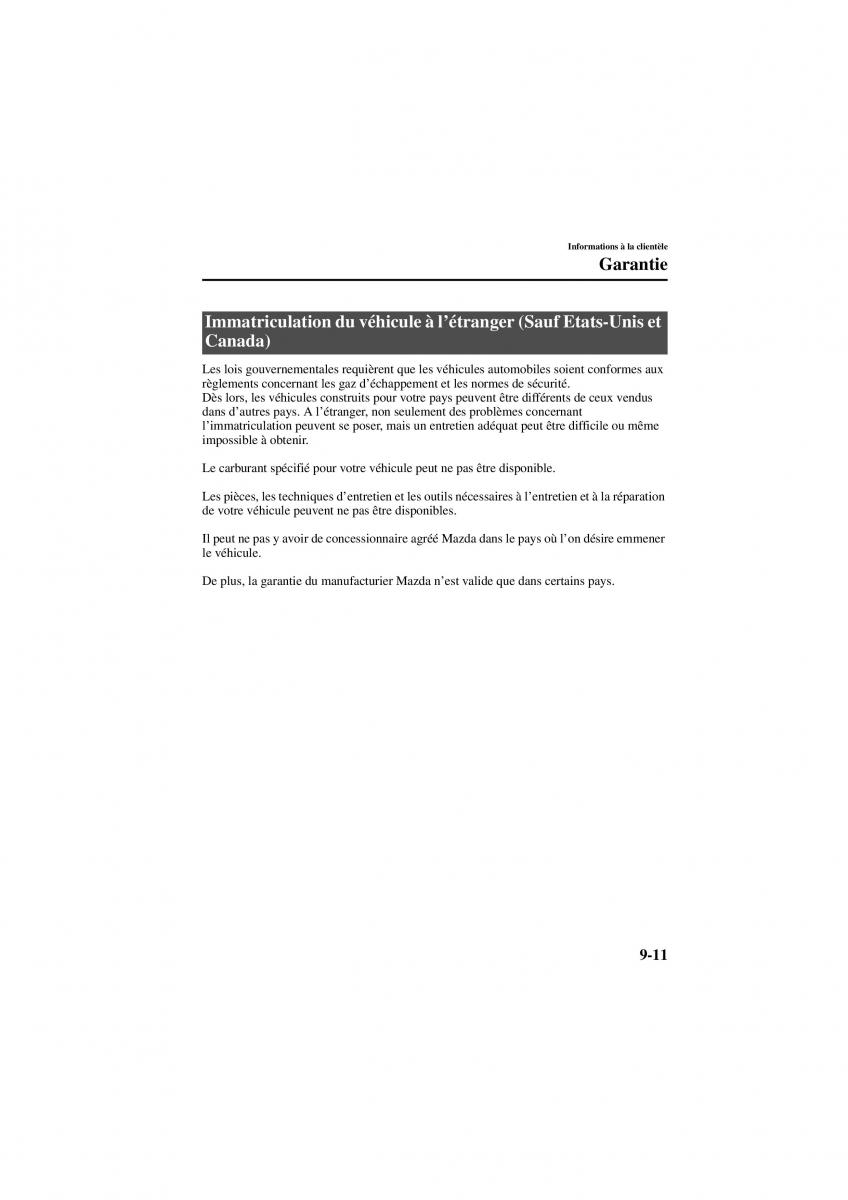 Informations à la clientèle

Garantie

Immatriculation du véhicule à l'étranger (Sauf Etats-Unis et Canada)

Les lois gouvernementales requièrent que les véhicules automobiles soient conformes aux règlements concernant les gaz d'échappement et les normes de sécurité.
Dès lors, les véhicules construits pour votre pays peuvent être différents de ceux vendus dans d'autres pays. A l'étranger, non seulement des problèmes concernant l'immatriculation peuvent se poser, mais un entretien adéquat peut être difficile ou même impossible à obtenir.

Le carburant spécifié pour votre véhicule peut ne pas être disponible.

Les pièces, les techniques d'entretien et les outils nécessaires à l'entretien et à la réparation de votre véhicule peuvent ne pas être disponibles.

Il peut ne pas y avoir de concessionnaire agréé Mazda dans le pays où l'on désire emmener le véhicule.

De plus, la garantie du manufacturier Mazda n'est valide que dans certains pays.

9-11